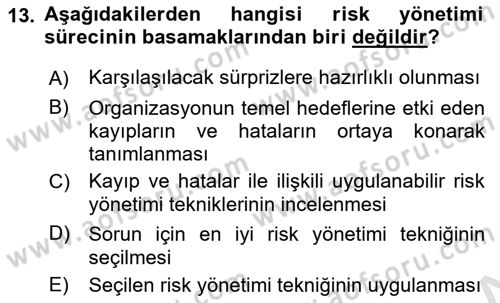 13. Aşağıdakilerden hangisi risk yönetimi sürecinin basamaklarından biri değildir?

A) Karşılaşılacak sürprizlere hazırlıklı olunması

B) Organizasyonun temel hedeflerine etki eden kayıpların ve hataların ortaya konarak tanımlanması

C) Kayıp ve hatalar ile ilişkili uygulanabilir risk yönetimi tekniklerinin incelenmesi

D) Sorun için en iyi risk yönetimi tekniğinin seçilmesi

E) Seçilen risk yönetimi tekniğinin uygulanması

www.aofsoru.com